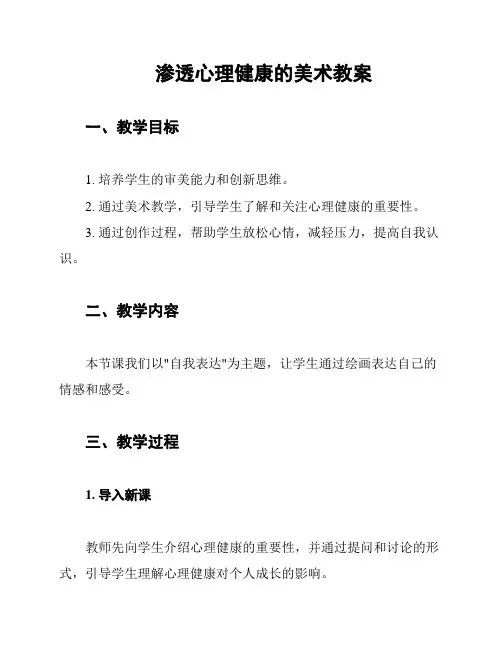 渗透心理健康的美术教案

一、教学目标

1. 培养学生的审美能力和创新思维。

2. 通过美术教学，引导学生了解和关注心理健康的重要性。

3. 通过创作过程，帮助学生放松心情，减轻压力，提高自我认识。

二、教学内容

本节课我们以"自我表达"为主题，让学生通过绘画表达自己的情感和感受。

三、教学过程

1. 导入新课

教师先向学生介绍心理健康的重要性，并通过提问和讨论的形式，引导学生理解心理健康对个人成长的影响。